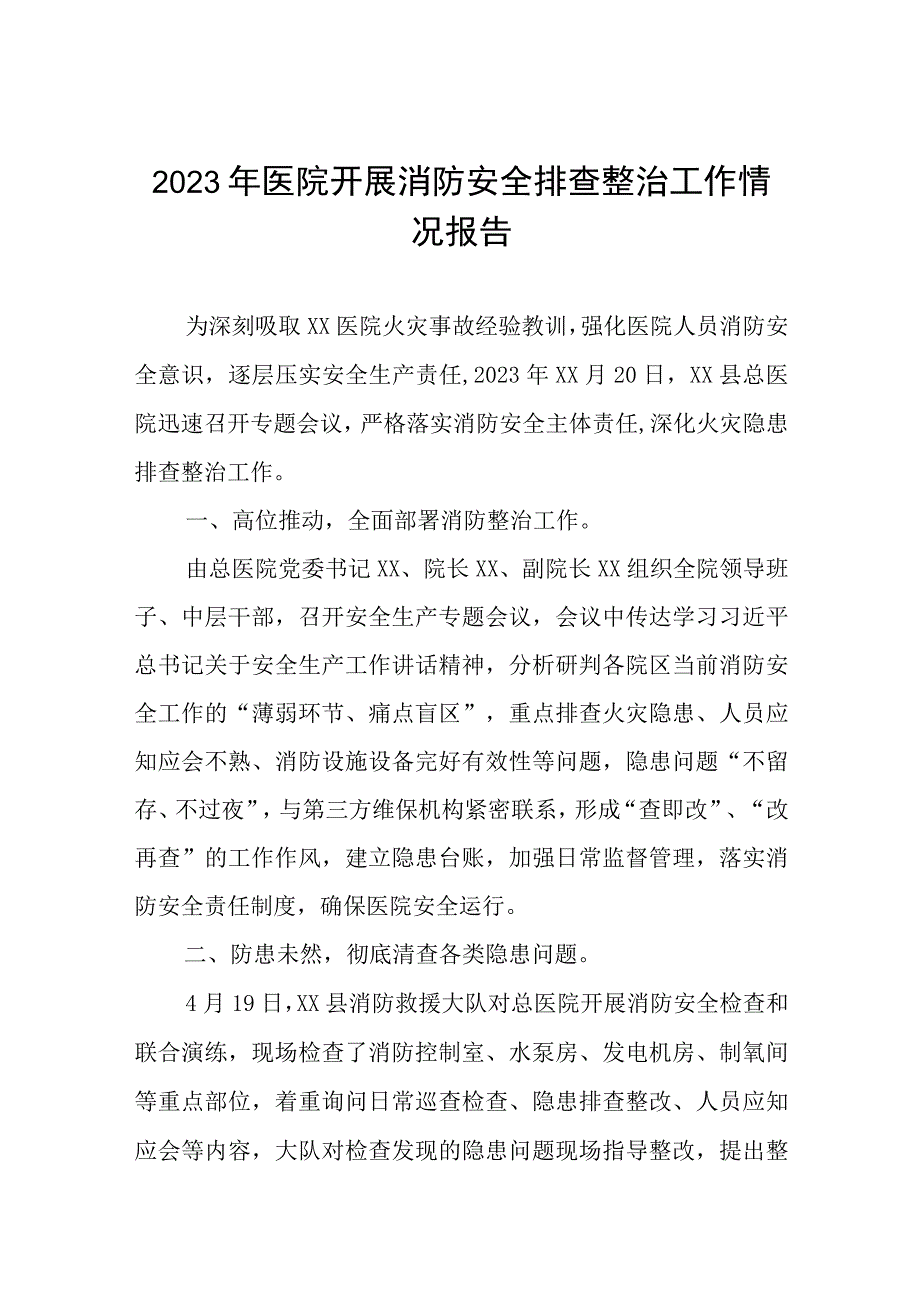 2023年医院开展消防安全排查整治工作情况报告

为深刻吸取XX医院火灾事故经验教训，强化医院人员消防安全意识，逐层压实安全生产责任,2023年XX月20日，XX县总医院迅速召开专题会议，严格落实消防安全主体责任,深化火灾隐患排查整治工作。

一、高位推动，全面部署消防整治工作。

由总医院党委书记XX、院长XX、副院长XX组织全院领导班子、中层干部，召开安全生产专题会议，会议中传达学习习近平总书记关于安全生产工作讲话精神，分析研判各院区当前消防安全工作的“薄弱环节、痛点盲区”，重点排查火灾隐患、人员应知应会不熟、消防设施设备完好有效性等问题，隐患问题“不留存、不过夜”，与第三方维保机构紧密联系，形成“查即改”、“改再查”的工作作风，建立隐患台账，加强日常监督管理，落实消防安全责任制度，确保医院安全运行。

二、防患未然，彻底清查各类隐患问题。

4月19日，XX县消防救援大队对总医院开展消防安全检查和联合演练，现场检查了消防控制室、水泵房、发电机房、制氧间等重点部位，着重询问日常巡查检查、隐患排查整改、人员应知应会等内容，大队对检查发现的隐患问题现场指导整改，提出整